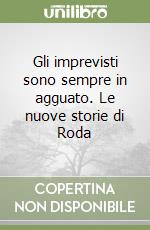 unilibro

Gli imprevisti sono sempre in agguato. Le nuove storie di Roda

COPERTINA NON DISPONIBILE